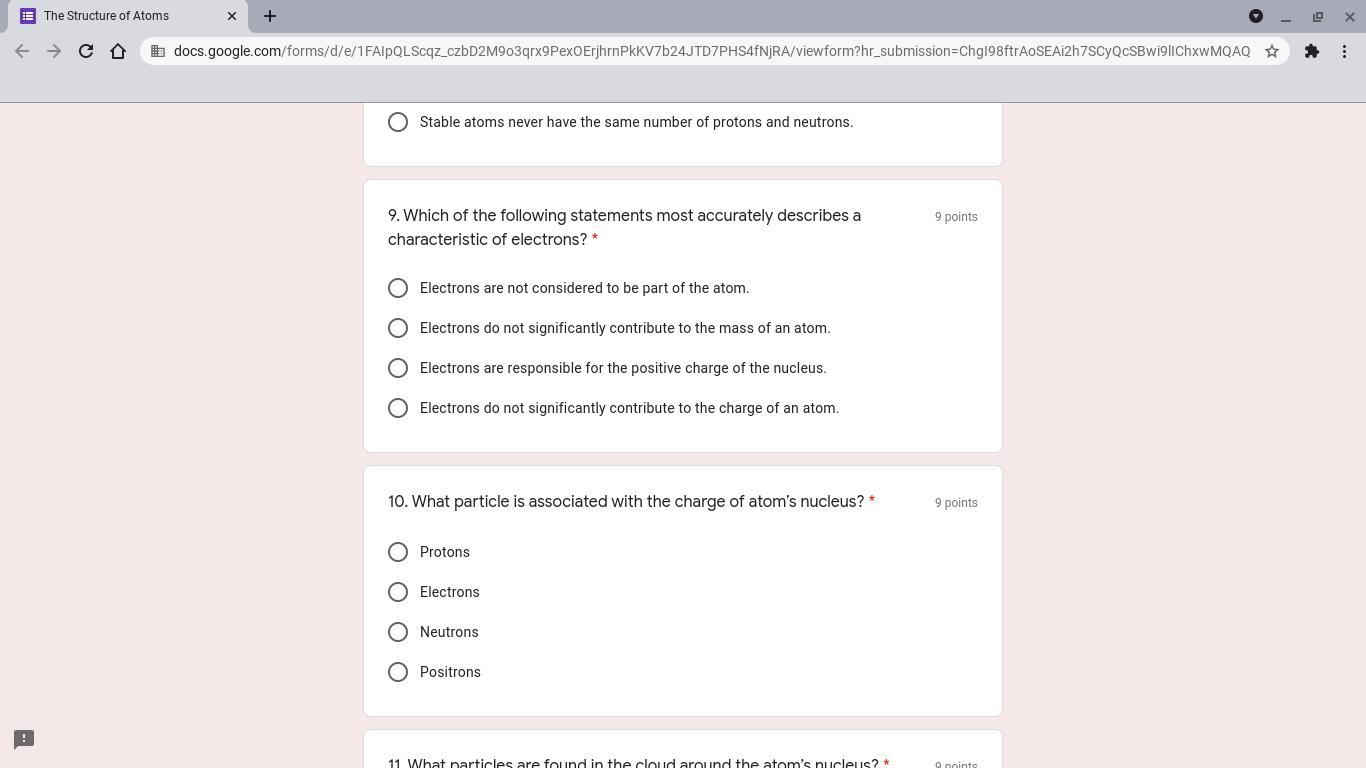 The Structure of Atoms

docs.google.com/forms/d/e/1FAIpQLScqz_czbD2M9o3qrx9PexOErjhrnPkKV7b24JTD7PHS4fNjRA/viewform?hr_submission=ChgI98ftrAoSEAi2h7SCyQcSBwi9lIChxwMQAQ

Stable atoms never have the same number of protons and neutrons.

9. Which of the following statements most accurately describes a characteristic of electrons? *

9 points

Electrons are not considered to be part of the atom.

Electrons do not significantly contribute to the mass of an atom.

Electrons are responsible for the positive charge of the nucleus.

Electrons do not significantly contribute to the charge of an atom.

10. What particle is associated with the charge of atom's nucleus? *

9 points

Protons

Electrons

Neutrons

Positrons

11. What particles are found in the cloud around the atom's nucleus? *

9 points